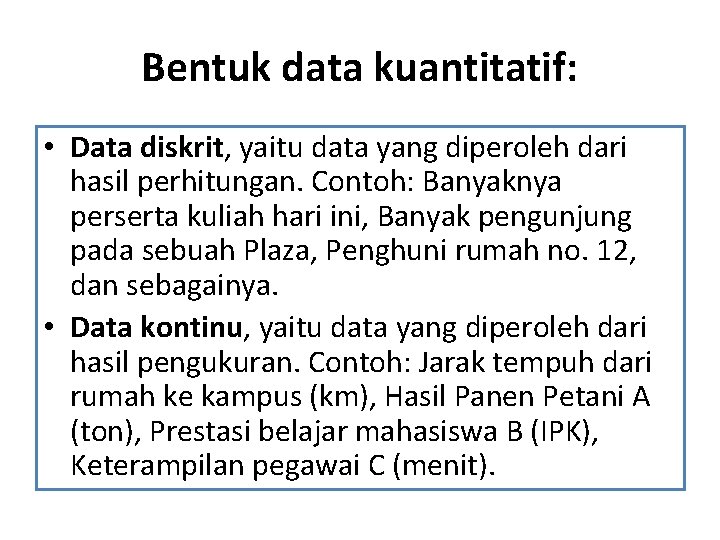 Bentuk data kuantitatif:

• Data diskrit, yaitu data yang diperoleh dari hasil perhitungan. Contoh: Banyaknya perserta kuliah hari ini, Banyak pengunjung pada sebuah Plaza, Penghuni rumah no. 12, dan sebagainya.

• Data kontinu, yaitu data yang diperoleh dari hasil pengukuran. Contoh: Jarak tempuh dari rumah ke kampus (km), Hasil Panen Petani A (ton), Prestasi belajar mahasiswa B (IPK), Keterampilan pegawai C (menit).